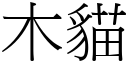 木貓